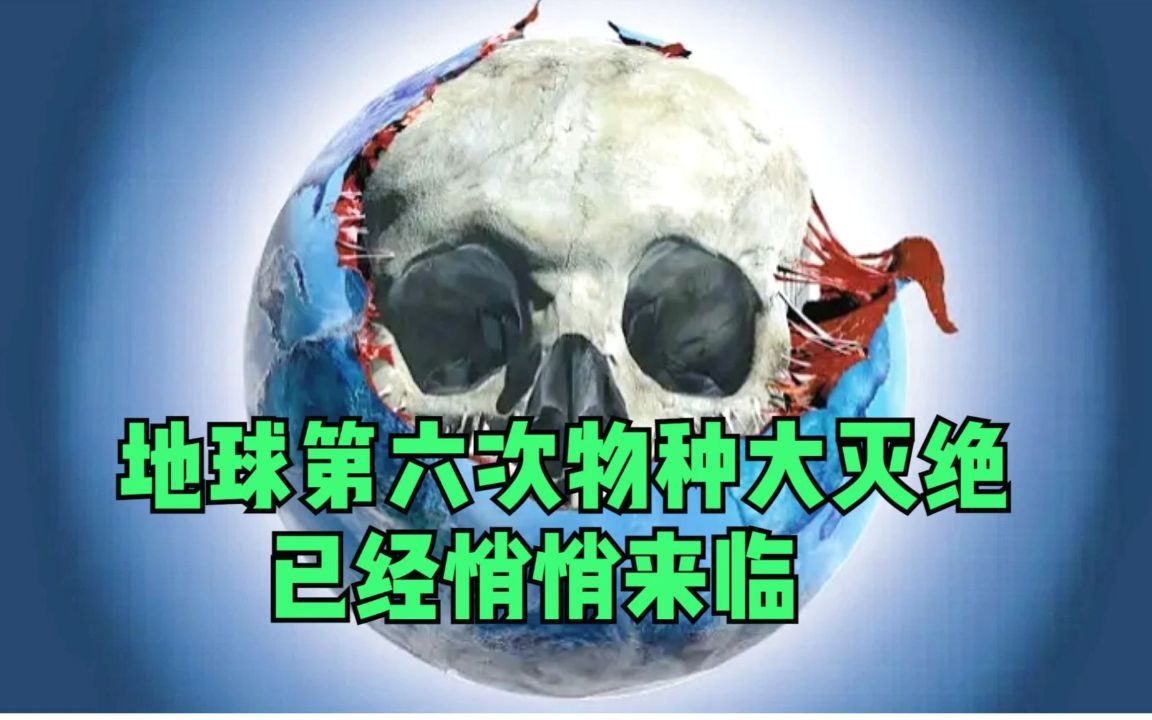 地球第六次物种大灭绝
已经悄悄来临